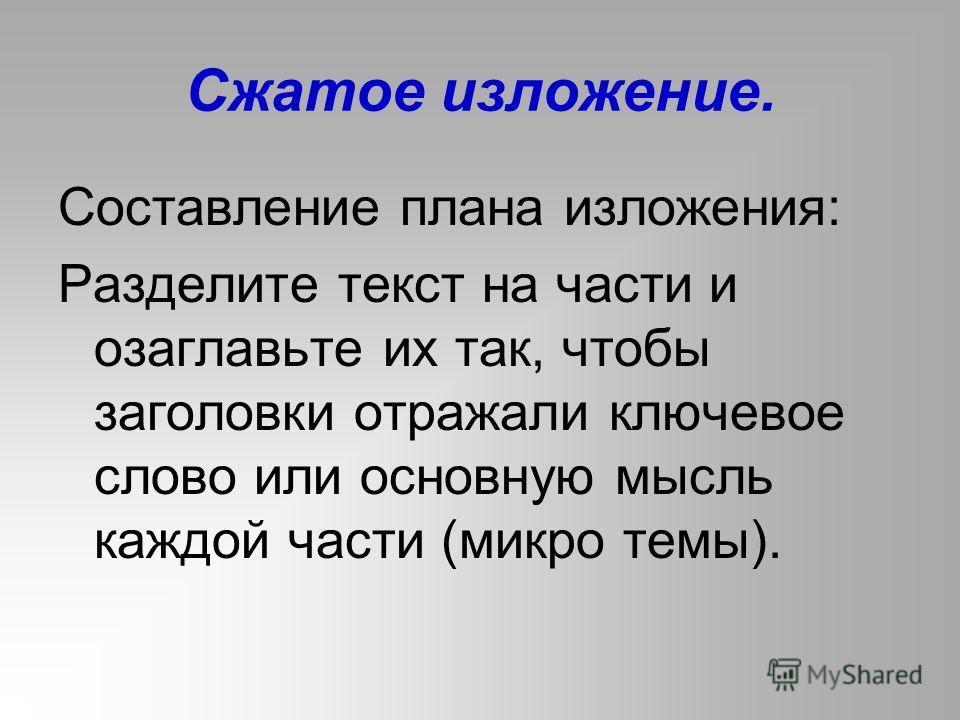 Сжатое изложение.

Составление плана изложения:

Разделите текст на части и озаглавьте их так, чтобы заголовки отражали ключевое слово или основную мысль каждой части (микро темы).

MyShared